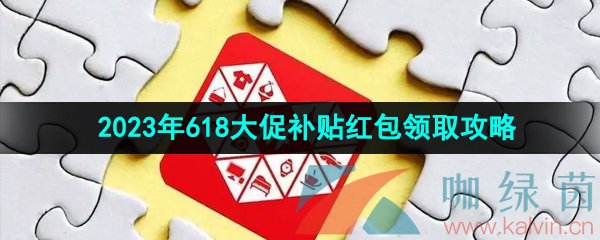 2023年618大促补贴红包领取攻略

咖绿茵
www.kalvin.cn